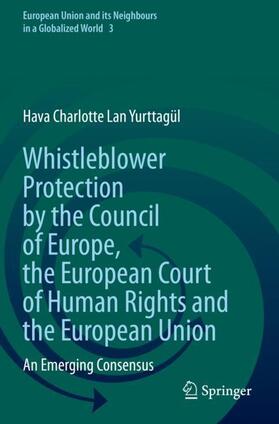 European Union and its Neighbours in a Globalized World 3

Hava Charlotte Lan Yurttagül

Whistleblower Protection by the Council of Europe, the European Court of Human Rights and the European Union

An Emerging Consensus

Springer